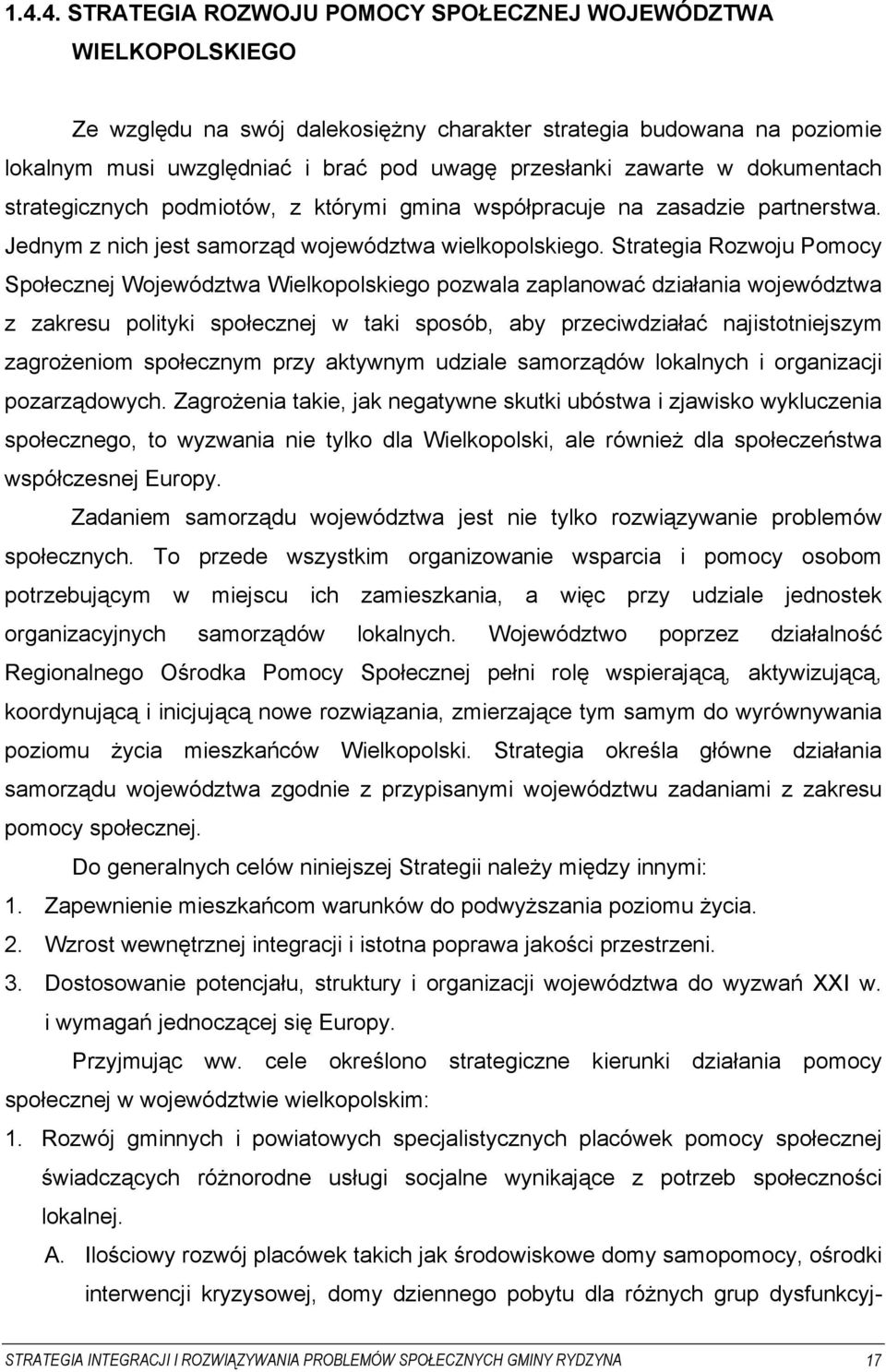 1.4.4. STRATEGIA ROZWOJU POMOCY SPOŁECZNEJ WOJEWÓDZTWA WIELKOPOLSKIEGO

Ze względu na swój dalekosiężny charakter strategia budowana na poziomie lokalnym musi uwzględniać i brać pod uwagę przesłanki zawarte w dokumentach strategicznych podmiotów, z którymi gmina współpracuje na zasadzie partnerstwa. Jednym z nich jest samorząd województwa wielkopolskiego. Strategia Rozwoju Pomocy Społecznej Województwa Wielkopolskiego pozwala zaplanować działania województwa z zakresu polityki społecznej w taki sposób, aby przeciwdziałać najistotniejszym zagrożeniom społecznym przy aktywnym udziale samorządów lokalnych i organizacji pozarządowych. Zagrożenia takie, jak negatywne skutki ubóstwa i zjawisko wykluczenia społecznego, to wyzwania nie tylko dla Wielkopolski, ale również dla społeczeństwa współczesnej Europy.

Zadaniem samorządu województwa jest nie tylko rozwiązywanie problemów społecznych. To przede wszystkim organizowanie wsparcia i pomocy osobom potrzebującym w miejscu ich zamieszkania, a więc przy udziale jednostek organizacyjnych samorządów lokalnych. Województwo poprzez działalność Regionalnego Ośrodka Pomocy Społecznej pełni rolę wspierającą, aktywizującą, koordynującą i inicjującą nowe rozwiązania, zmierzające tym samym do wyrównywania poziomu życia mieszkańców Wielkopolski. Strategia określa główne działania samorządu województwa zgodnie z przypisanymi województwu zadaniami z zakresu pomocy społecznej.

Do generalnych celów niniejszej Strategii należy między innymi:
1. Zapewnienie mieszkańcom warunków do podwyższania poziomu życia.
2. Wzrost wewnętrznej integracji i istotna poprawa jakości przestrzeni.
3. Dostosowanie potencjału, struktury i organizacji województwa do wyzwań XXI w. i wymagań jednoczącej się Europy.

Przyjmując ww. cele określono strategiczne kierunki działania pomocy społecznej w województwie wielkopolskim:
1. Rozwój gminnych i powiatowych specjalistycznych placówek pomocy społecznej świadczących różnorodne usługi socjalne wynikające z potrzeb społeczności lokalnej.
A. Ilościowy rozwój placówek takich jak środowiskowe domy samopomocy, ośrodki interwencji kryzysowej, domy dziennego pobytu dla różnych grup dysfunkcyj-

STRATEGIA INTEGRACJI I ROZWIĄZYWANIA PROBLEMÓW SPOŁECZNYCH GMINY RYDZYNA 17